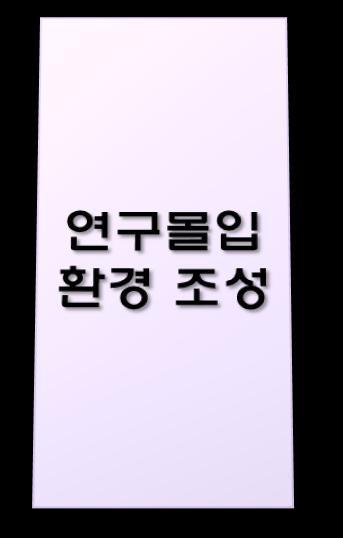 연구몰입
환경 조성